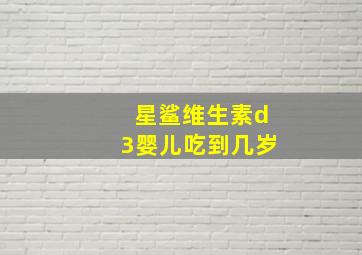 星鲨维生素d3婴儿吃到几岁